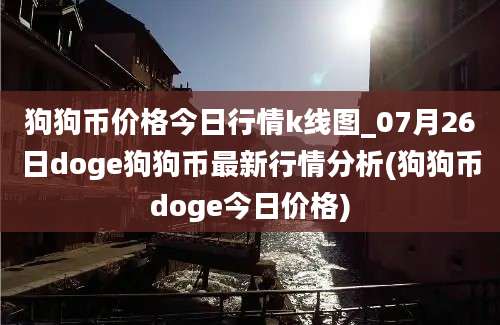 狗狗币价格今日行情k线图_07月26日doge狗狗币最新行情分析(狗狗币doge今日价格)